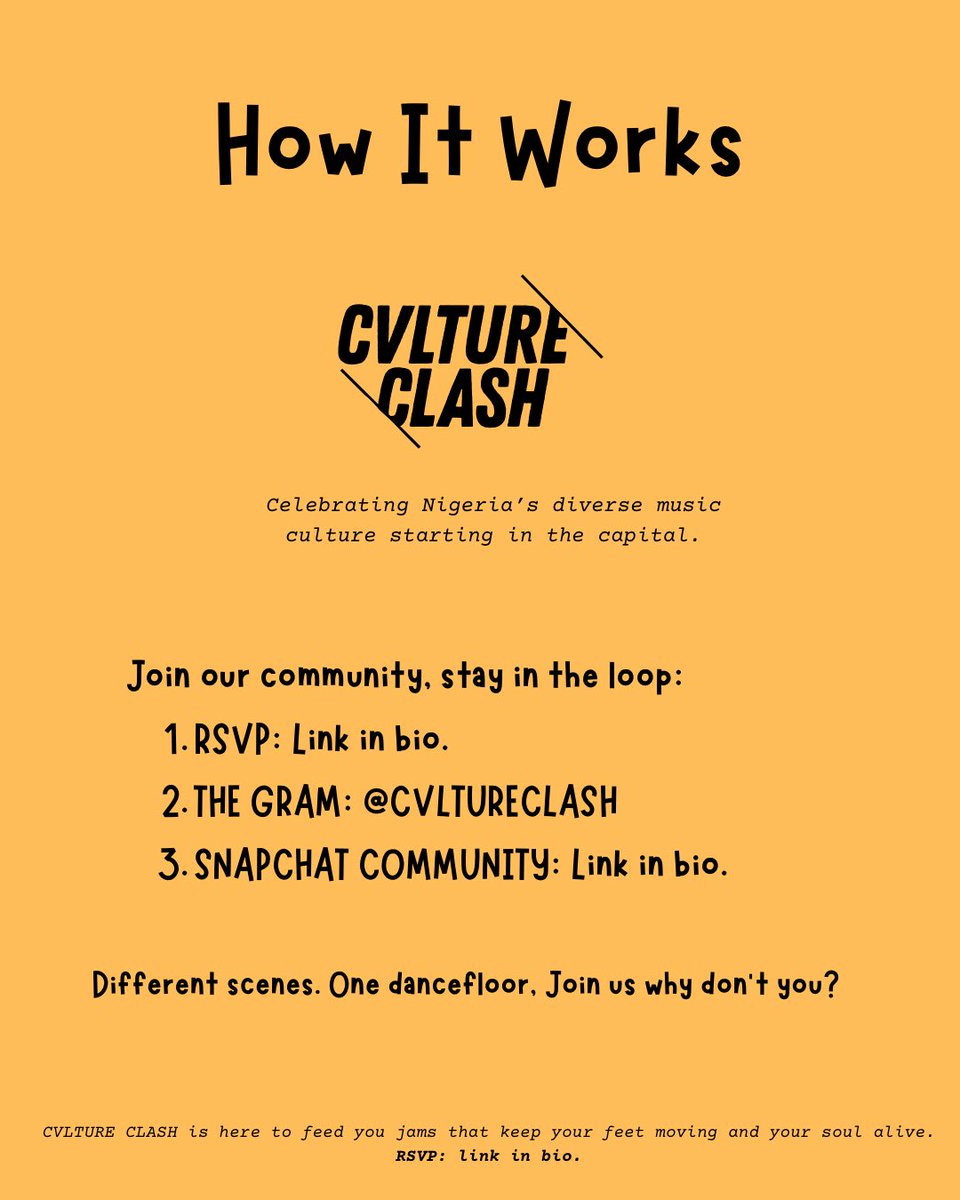 How It Works

CVLTURE
CLASH

Celebrating Nigeria's diverse music culture starting in the capital.

Join our community, stay in the loop:

1. RSVP: Link in bio.
2. THE GRAM: @CVLTURECLASH
3. SNAPCHAT COMMUNITY: Link in bio.

Different scenes. One dancefloor, Join us why don't you?

CVLTURE CLASH is here to feed you jams that keep your feet moving and your soul alive.
RSVP: link in bio.